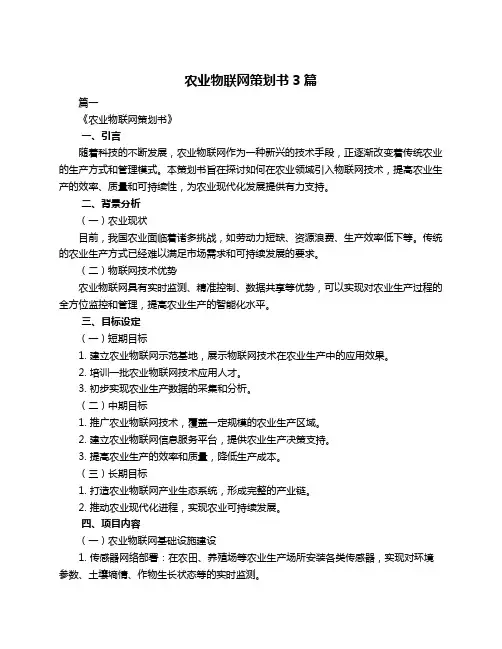 农业物联网策划书 3 篇

篇一

《农业物联网策划书》

一、引言

随着科技的不断发展，农业物联网作为一种新兴的技术手段，正逐渐改变着传统农业的生产方式和管理模式。本策划书旨在探讨如何在农业领域引入物联网技术，提高农业生产的效率、质量和可持续性，为农业现代化发展提供有力支持。

二、背景分析

（一）农业现状

目前，我国农业面临着诸多挑战，如劳动力短缺、资源浪费、生产效率低下等。传统的农业生产方式已经难以满足市场需求和可持续发展的要求。

（二）物联网技术优势

农业物联网具有实时监测、精准控制、数据共享等优势，可以实现对农业生产过程的全方位监控和管理，提高农业生产的智能化水平。

三、目标设定

（一）短期目标

1. 建立农业物联网示范基地，展示物联网技术在农业生产中的应用效果。

2. 培训一批农业物联网技术应用人才。

3. 初步实现农业生产数据的采集和分析。

（二）中期目标

1. 推广农业物联网技术，覆盖一定规模的农业生产区域。

2. 建立农业物联网信息服务平台，提供农业生产决策支持。

3. 提高农业生产的效率和质量，降低生产成本。

（三）长期目标

1. 打造农业物联网产业生态系统，形成完整的产业链。

2. 推动农业现代化进程，实现农业可持续发展。

四、项目内容

（一）农业物联网基础设施建设

1. 传感器网络部署：在农田、养殖场等农业生产场所安装各类传感器，实现对环境参数、土壤墒情、作物生长状态等的实时监测。